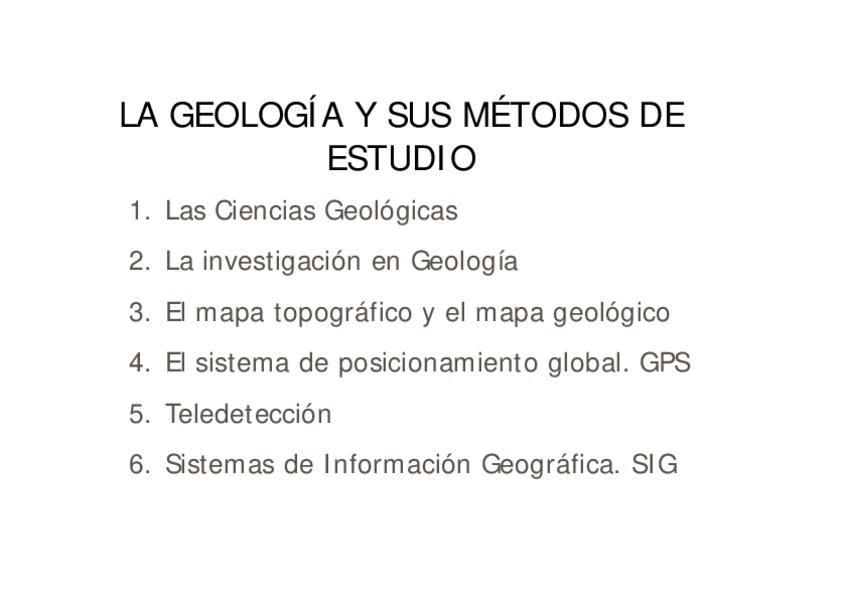 LA GEOLOGÍA Y SUS MÉTODOS DE ESTUDIO

1. Las Ciencias Geológicas
2. La investigación en Geología
3. El mapa topográfico y el mapa geológico
4. El sistema de posicionamiento global. GPS
5. Teledetección
6. Sistemas de Información Geográfica. SIG